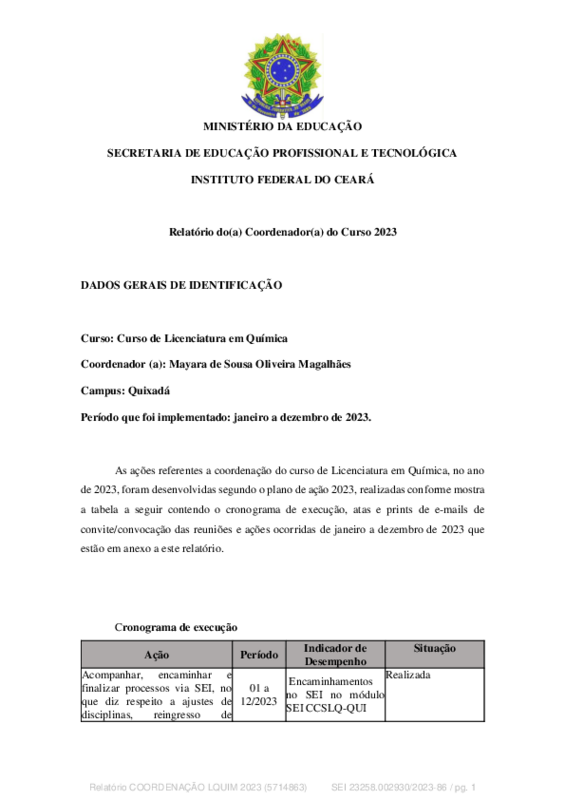 MINISTÉRIO DA EDUCAÇÃO

SECRETARIA DE EDUCAÇÃO PROFISSIONAL E TECNOLÓGICA

INSTITUTO FEDERAL DO CEARÁ

Relatório do(a) Coordenador(a) do Curso 2023

DADOS GERAIS DE IDENTIFICAÇÃO

Curso: Curso de Licenciatura em Química

Coordenador (a): Mayara de Sousa Oliveira Magalhães

Campus: Quixadá

Período que foi implementado: janeiro a dezembro de 2023.

As ações referentes a coordenação do curso de Licenciatura em Química, no ano de 2023, foram desenvolvidas segundo o plano de ação 2023, realizadas conforme mostra a tabela a seguir contendo o cronograma de execução, atas e prints de e-mails de convite/convocação das reuniões e ações ocorridas de janeiro a dezembro de 2023 que estão em anexo a este relatório.

Cronograma de execução

| Ação | Período | Indicador de Desempenho | Situação |
|---|---|---|---|
| Acompanhar, encaminhar e finalizar processos via SEI, no que diz respeito a ajustes de disciplinas, reingresso de | 01 a 12/2023 | Encaminhamentos no SEI no módulo SEI CCSLQ-QUI | Realizada |

Relatório COORDENAÇÃO LQUIM 2023 (5714863) SEI 23258.002930/2023-86 / pg. 1